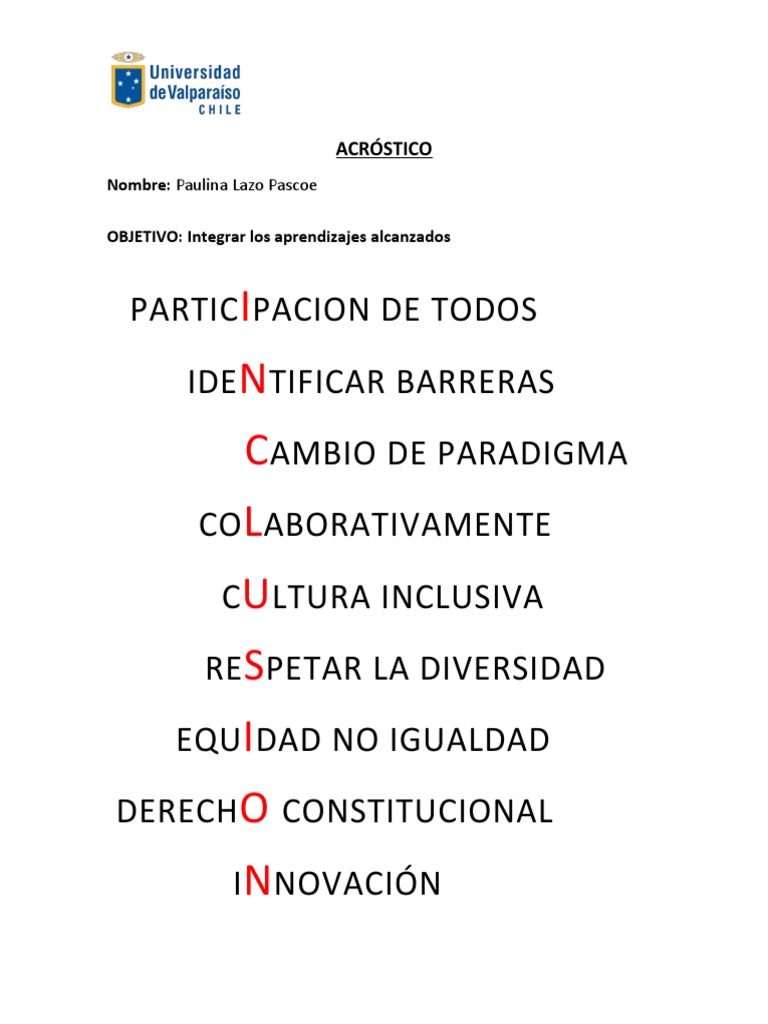 Universidad de Valparaíso
CHILE

ACRÓSTICO

Nombre: Paulina Lazo Pascoe

OBJETIVO: Integrar los aprendizajes alcanzados

PARTICIPACION DE TODOS

IDENTIFICAR BARRERAS

CAMBIO DE PARADIGMA

COLABORATIVAMENTE

CULTURA INCLUSIVA

RESPETAR LA DIVERSIDAD

EQUIDAD NO IGUALDAD

DERECHO CONSTITUCIONAL

INNOVACIÓN